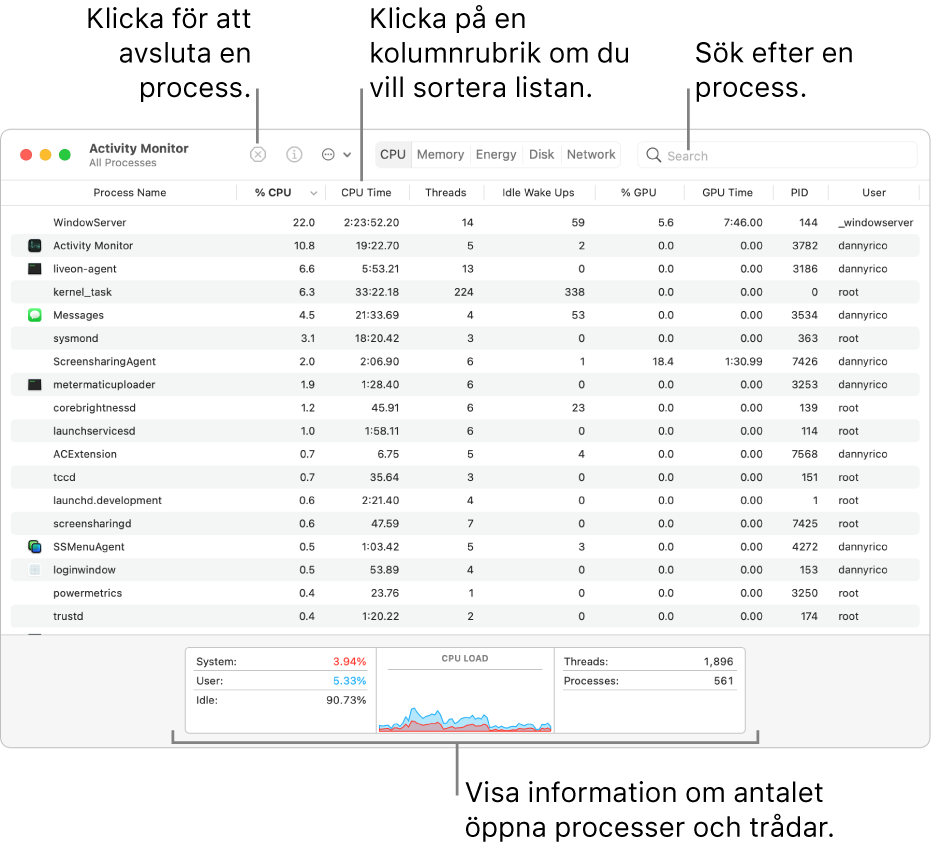 Klicka för att avsluta en process.

Klicka på en kolumnrubrik om du vill sortera listan.

Sök efter en process.

Activity Monitor
All Processes

CPU Memory Energy Disk Network

Search

| Process Name | % CPU | CPU Time | Threads | Idle Wake Ups | % GPU | GPU Time | PID | User |
|---|---|---|---|---|---|---|---|---|
| WindowServer | 22.0 | 2:23:52.20 | 14 | 59 | 5.6 | 7:46.00 | 144 | _windowserver |
| Activity Monitor | 10.8 | 19:22.70 | 5 | 2 | 0.0 | 0.00 | 3782 | dannyrico |
| liveon-agent | 6.6 | 5:53.21 | 13 | 0 | 0.0 | 0.00 | 3186 | dannyrico |
| kernel_task | 6.3 | 33:22.18 | 224 | 338 | 0.0 | 0.00 | 0 | root |
| Messages | 4.5 | 21:33.69 | 4 | 53 | 0.0 | 0.00 | 3534 | dannyrico |
| sysmond | 3.1 | 18:20.42 | 3 | 0 | 0.0 | 0.00 | 363 | root |
| ScreensharingAgent | 2.0 | 2:06.90 | 6 | 1 | 18.4 | 1:30.99 | 7426 | dannyrico |
| metermaticuploader | 1.9 | 1:28.40 | 6 | 0 | 0.0 | 0.00 | 3253 | dannyrico |
| corebrightnessd | 1.2 | 45.91 | 6 | 23 | 0.0 | 0.00 | 139 | root |
| launchservicesd | 1.0 | 1:58.11 | 6 | 0 | 0.0 | 0.00 | 114 | root |
| ACExtension | 0.7 | 6.75 | 5 | 4 | 0.0 | 0.00 | 7568 | dannyrico |
| tccd | 0.7 | 35.64 | 3 | 0 | 0.0 | 0.00 | 151 | root |
| launchd.development | 0.6 | 2:21.40 | 4 | 0 | 0.0 | 0.00 | 1 | root |
| screensharingd | 0.6 | 47.59 | 7 | 0 | 0.0 | 0.00 | 7425 | root |
| SSMenuAgent | 0.5 | 1:03.42 | 5 | 3 | 0.0 | 0.00 | 4272 | dannyrico |
| loginwindow | 0.5 | 53.89 | 4 | 0 | 0.0 | 0.00 | 153 | dannyrico |
| powermetrics | 0.4 | 23.76 | 1 | 0 | 0.0 | 0.00 | 3250 | root |
| trustd | 0.4 | 1:20.22 | 2 | 0 | 0.0 | 0.00 | 174 | root |

System: 3.94%
User: 5.33%
Idle: 90.73%

CPU LOAD

Threads: 1,896
Processes: 561

Visa information om antalet öppna processer och trådar.